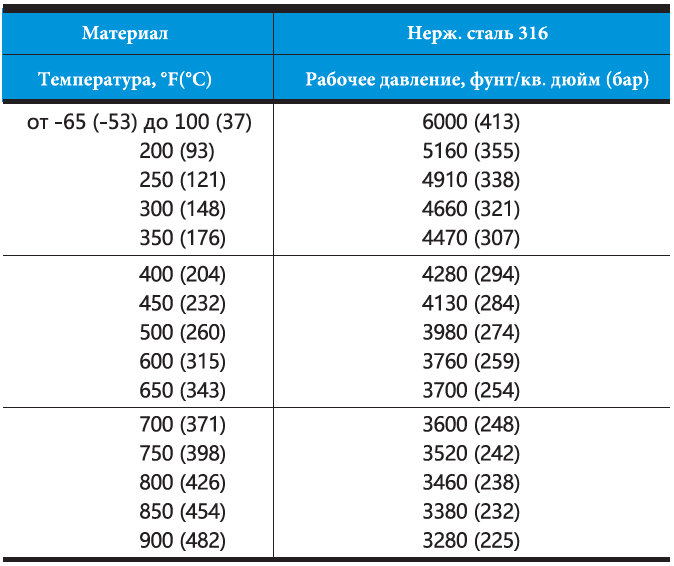 | Материал | Нерж. сталь 316 |
|---|---|
| Температура, °F(°C) | Рабочее давление, фунт/кв. дюйм (бар) |
| от -65 (-53) до 100 (37) | 6000 (413) |
| 200 (93) | 5160 (355) |
| 250 (121) | 4910 (338) |
| 300 (148) | 4660 (321) |
| 350 (176) | 4470 (307) |
| 400 (204) | 4280 (294) |
| 450 (232) | 4130 (284) |
| 500 (260) | 3980 (274) |
| 600 (315) | 3760 (259) |
| 650 (343) | 3700 (254) |
| 700 (371) | 3600 (248) |
| 750 (398) | 3520 (242) |
| 800 (426) | 3460 (238) |
| 850 (454) | 3380 (232) |
| 900 (482) | 3280 (225) |